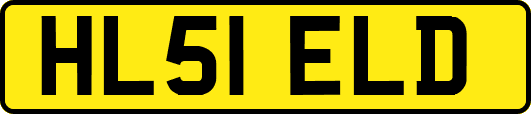 HL51 ELD